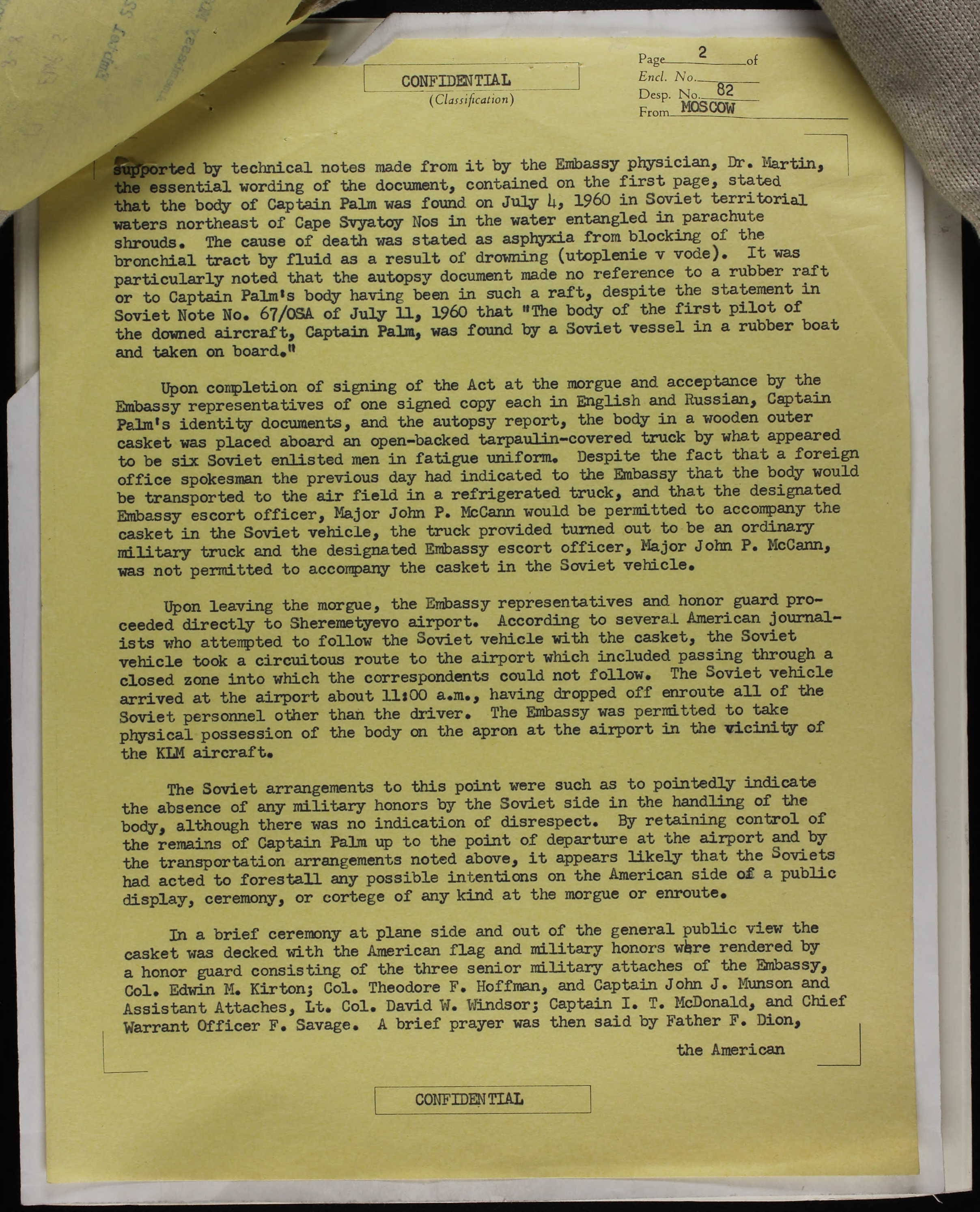 CONFIDENTIAL
(Classification)

Page 2 of
Encl. No.
Desp. No. 82
From MOSCOW

supported by technical notes made from it by the Embassy physician, Dr. Martin, the essential wording of the document, contained on the first page, stated that the body of Captain Palm was found on July 4, 1960 in Soviet territorial waters northeast of Cape Svyatoy Nos in the water entangled in parachute shrouds. The cause of death was stated as asphyxia from blocking of the bronchial tract by fluid as a result of drowning (utoplenie v vode). It was particularly noted that the autopsy document made no reference to a rubber raft or to Captain Palm's body having been in such a raft, despite the statement in Soviet Note No. 67/OSA of July 11, 1960 that "The body of the first pilot of the downed aircraft, Captain Palm, was found by a Soviet vessel in a rubber boat and taken on board."

Upon completion of signing of the Act at the morgue and acceptance by the Embassy representatives of one signed copy each in English and Russian, Captain Palm's identity documents, and the autopsy report, the body in a wooden outer casket was placed aboard an open-backed tarpaulin-covered truck by what appeared to be six Soviet enlisted men in fatigue uniform. Despite the fact that a foreign office spokesman the previous day had indicated to the Embassy that the body would be transported to the air field in a refrigerated truck, and that the designated Embassy escort officer, Major John P. McCann would be permitted to accompany the casket in the Soviet vehicle, the truck provided turned out to be an ordinary military truck and the designated Embassy escort officer, Major John P. McCann, was not permitted to accompany the casket in the Soviet vehicle.

Upon leaving the morgue, the Embassy representatives and honor guard proceeded directly to Sheremetyevo airport. According to several American journalists who attempted to follow the Soviet vehicle with the casket, the Soviet vehicle took a circuitous route to the airport which included passing through a closed zone into which the correspondents could not follow. The Soviet vehicle arrived at the airport about 11:00 a.m., having dropped off enroute all of the Soviet personnel other than the driver. The Embassy was permitted to take physical possession of the body on the apron at the airport in the vicinity of the KLM aircraft.

The Soviet arrangements to this point were such as to pointedly indicate the absence of any military honors by the Soviet side in the handling of the body, although there was no indication of disrespect. By retaining control of the remains of Captain Palm up to the point of departure at the airport and by the transportation arrangements noted above, it appears likely that the Soviets had acted to forestall any possible intentions on the American side of a public display, ceremony, or cortege of any kind at the morgue or enroute.

In a brief ceremony at plane side and out of the general public view the casket was decked with the American flag and military honors were rendered by a honor guard consisting of the three senior military attaches of the Embassy, Col. Edwin M. Kirton; Col. Theodore F. Hoffman, and Captain John J. Munson and Assistant Attaches, Lt. Col. David W. Windsor; Captain I. T. McDonald, and Chief Warrant Officer F. Savage. A brief prayer was then said by Father F. Dion,

the American

CONFIDENTIAL